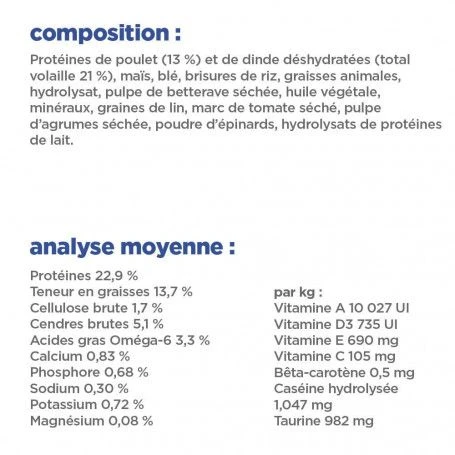 composition :

Protéines de poulet (13 %) et de dinde déshydratées (total volaille 21 %), maïs, blé, brisures de riz, graisses animales, hydrolysat, pulpe de betterave séchée, huile végétale, minéraux, graines de lin, marc de tomate séché, pulpe d'agrumes séchée, poudre d'épinards, hydrolysats de protéines de lait.

analyse moyenne :

Protéines 22,9 %
Teneur en graisses 13,7 %
Cellulose brute 1,7 %
Cendres brutes 5,1 %
Acides gras Oméga-6 3,3 %
Calcium 0,83 %
Phosphore 0,68 %
Sodium 0,30 %
Potassium 0,72 %
Magnésium 0,08 %

par kg :
Vitamine A 10 027 UI
Vitamine D3 735 UI
Vitamine E 690 mg
Vitamine C 105 mg
Bêta-carotène 0,5 mg
Caséine hydrolysée 1,047 mg
Taurine 982 mg